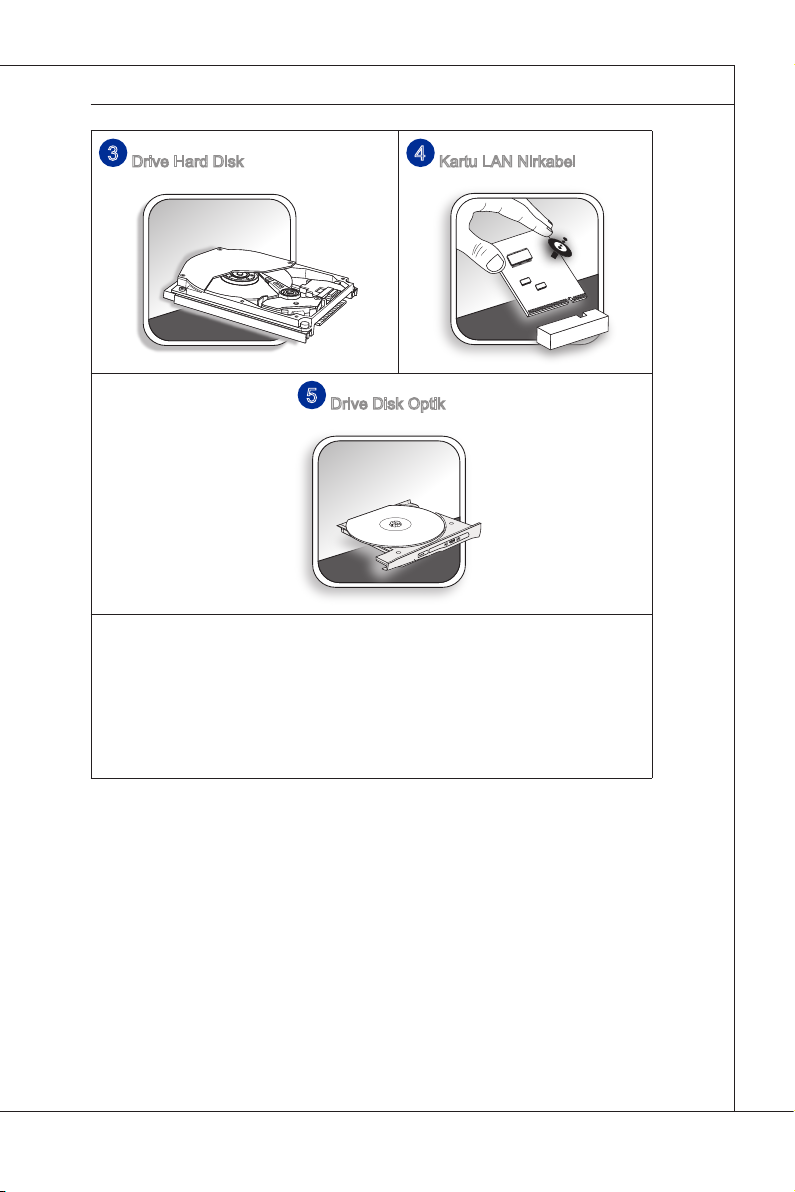 3 Drive Hard Disk

4 Kartu LAN Nirkabel

5 Drive Disk Optik